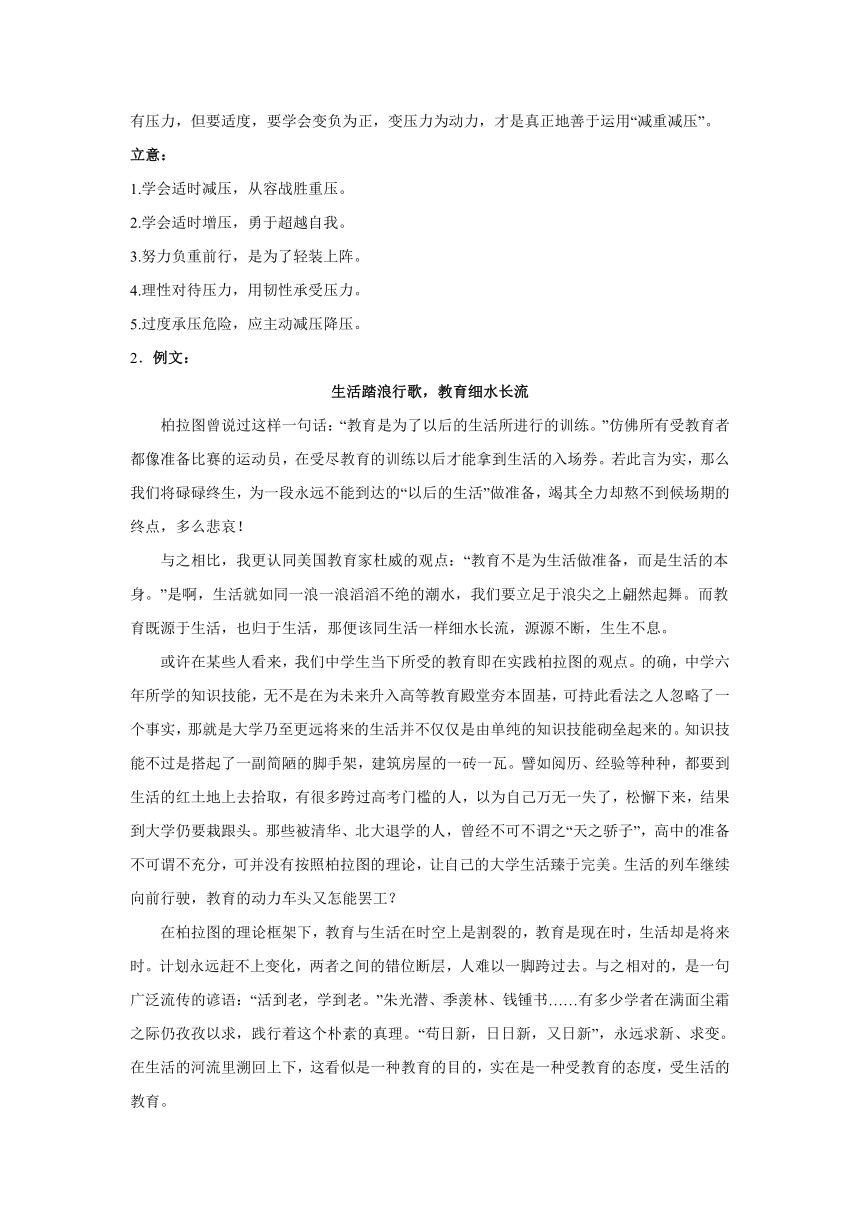 有压力，但要适度，要学会变负为正，变压力为动力，才是真正地善于运用“减重减压”。

立意：

1.学会适时减压，从容战胜重压。

2.学会适时增压，勇于超越自我。

3.努力负重前行，是为了轻装上阵。

4.理性对待压力，用韧性承受压力。

5.过度承压危险，应主动减压降压。

2．例文：

生活踏浪行歌，教育细水长流

柏拉图曾说过这样一句话：“教育是为了以后的生活所进行的训练。”仿佛所有受教育者都像准备比赛的运动员，在受尽教育的训练以后才能拿到生活的入场券。若此言为实，那么我们将碌碌终生，为一段永远不能到达的“以后的生活”做准备，竭其全力却熬不到候场期的终点，多么悲哀！

与之相比，我更认同美国教育家杜威的观点：“教育不是为生活做准备，而是生活的本身。”是啊，生活就如同一浪一浪滔滔不绝的潮水，我们要立足于浪尖之上翩然起舞。而教育既源于生活，也归于生活，那便该同生活一样细水长流，源源不断，生生不息。

或许在某些人看来，我们中学生当下所受的教育即在实践柏拉图的观点。的确，中学六年所学的知识技能，无不是在为未来升入高等教育殿堂夯本固基，可持此看法之人忽略了一个事实，那就是大学乃至更远将来的生活并不仅仅是由单纯的知识技能砌垒起来的。知识技能不过是搭起了一副简陋的脚手架，建筑房屋的一砖一瓦。譬如阅历、经验等种种，都要到生活的红土地上去拾取，有很多跨过高考门槛的人，以为自己万无一失了，松懈下来，结果到大学仍要栽跟头。那些被清华、北大退学的人，曾经不可不谓之“天之骄子”，高中的准备不可谓不充分，可并没有按照柏拉图的理论，让自己的大学生活臻于完美。生活的列车继续向前行驶，教育的动力车头又怎能罢工？

在柏拉图的理论框架下，教育与生活在时空上是割裂的，教育是现在时，生活却是将来时。计划永远赶不上变化，两者之间的错位断层，人难以一脚跨过去。与之相对的，是一句广泛流传的谚语：“活到老，学到老。”朱光潜、季羡林、钱锺书……有多少学者在满面尘霜之际仍孜孜以求，践行着这个朴素的真理。“苟日新，日日新，又日新”，永远求新、求变。在生活的河流里溯回上下，这看似是一种教育的目的，实在是一种受教育的态度，受生活的教育。